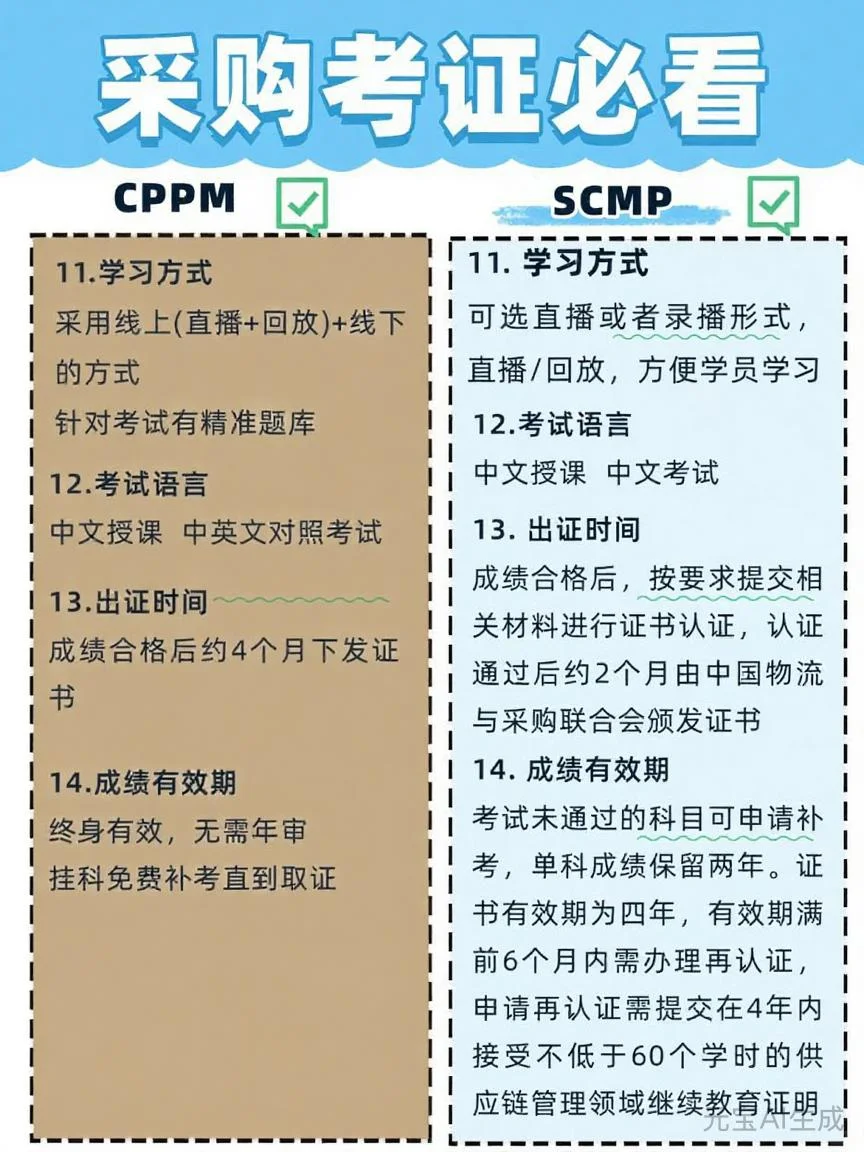 采购考证必看

CPPM

11.学习方式
采用线上(直播+回放)+线下的方式
针对考试有精准题库

12.考试语言
中文授课 中英文对照考试

13.出证时间
成绩合格后约4个月下发证书

14.成绩有效期
终身有效，无需年审
挂科免费补考直到取证

SCMP

11. 学习方式
可选直播或者录播形式，直播/回放，方便学员学习

12.考试语言
中文授课 中文考试

13. 出证时间
成绩合格后，按要求提交相关材料进行证书认证，认证通过后约2个月由中国物流与采购联合会颁发证书

14. 成绩有效期
考试未通过的科目可申请补考，单科成绩保留两年。证书有效期为四年，有效期满前6个月内需办理再认证，申请再认证需提交在4年内接受不低于60个学时的供应链管理领域继续教育证明

元宝AI生成